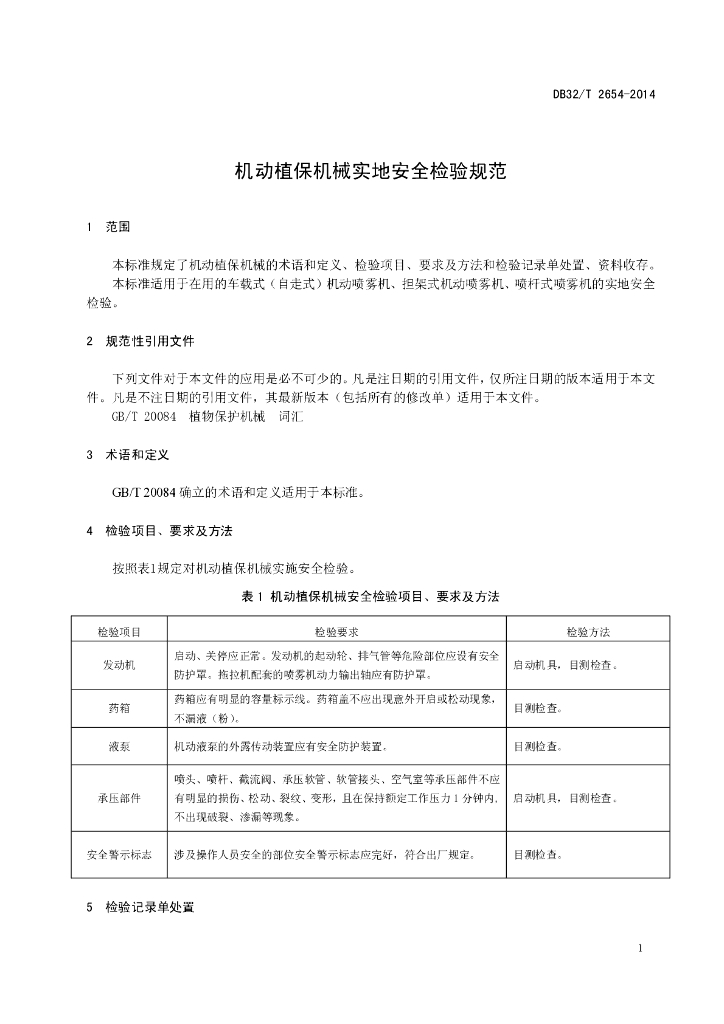 DB32/T 2654-2014

机动植保机械实地安全检验规范

1 范围

本标准规定了机动植保机械的术语和定义、检验项目、要求及方法和检验记录单处置、资料收存。

本标准适用于在用的车载式（自走式）机动喷雾机、担架式机动喷雾机、喷杆式喷雾机的实地安全检验。

2 规范性引用文件

下列文件对于本文件的应用是必不可少的。凡是注日期的引用文件，仅所注日期的版本适用于本文件。凡是不注日期的引用文件，其最新版本（包括所有的修改单）适用于本文件。

GB/T 20084 植物保护机械 词汇

3 术语和定义

GB/T 20084 确立的术语和定义适用于本标准。

4 检验项目、要求及方法

按照表1规定对机动植保机械实施安全检验。

表 1 机动植保机械安全检验项目、要求及方法

| 检验项目 | 检验要求 | 检验方法 |
|---|---|---|
| 发动机 | 启动、关停应正常。发动机的起动轮、排气管等危险部位应设有安全防护罩。拖拉机配套的喷雾机动力输出轴应有防护罩。 | 启动机具，目测检查。 |
| 药箱 | 药箱应有明显的容量标示线。药箱盖不应出现意外开启或松动现象，不漏液（粉）。 | 目测检查。 |
| 液泵 | 机动液泵的外露传动装置应有安全防护装置。 | 目测检查。 |
| 承压部件 | 喷头、喷杆、截流阀、承压软管、软管接头、空气室等承压部件不应有明显的损伤、松动、裂纹、变形，且在保持额定工作压力 1 分钟内，不出现破裂、渗漏等现象。 | 启动机具，目测检查。 |
| 安全警示标志 | 涉及操作人员安全的部位安全警示标志应完好，符合出厂规定。 | 目测检查。 |

5 检验记录单处置

1